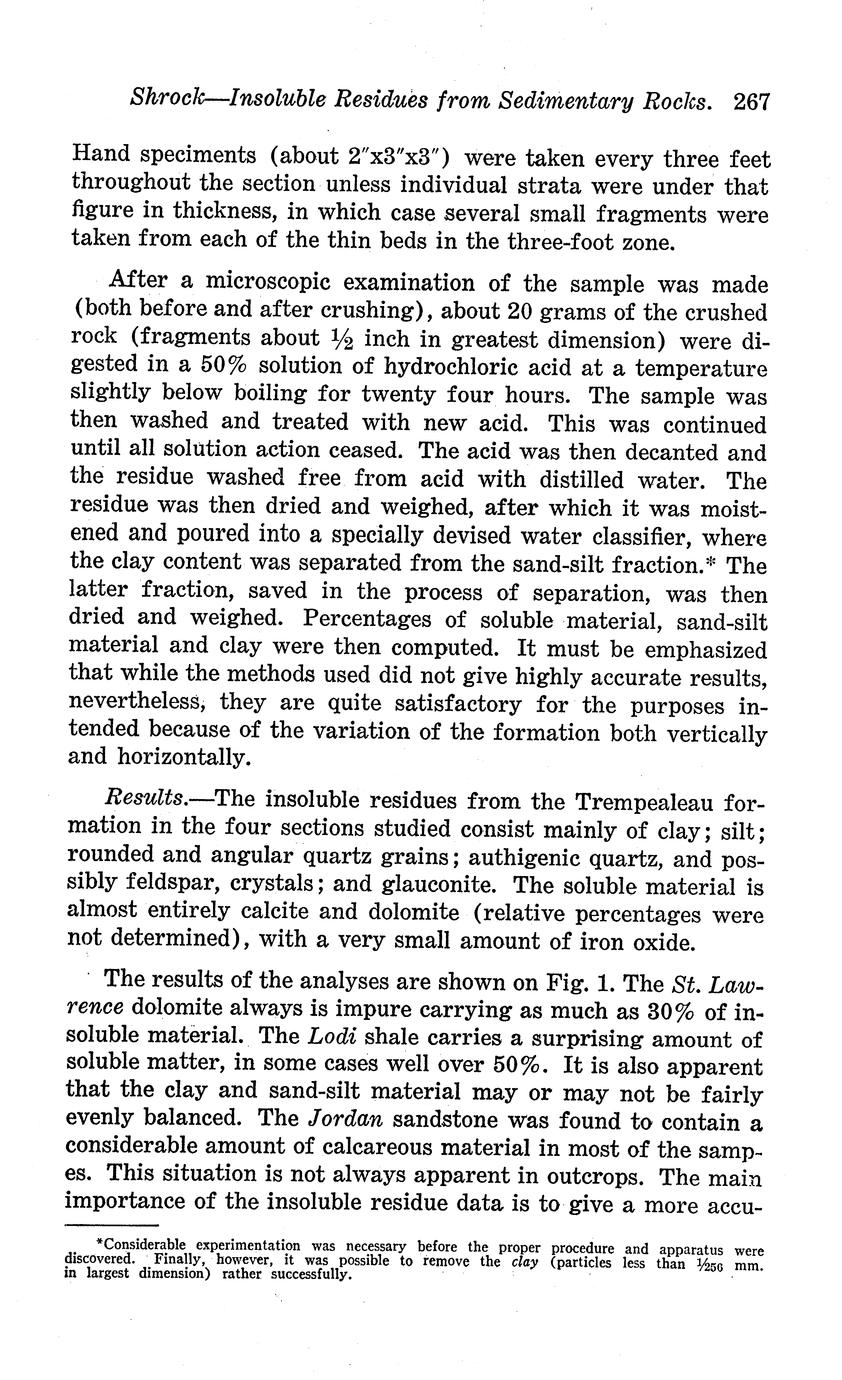 Shrock—Insoluble Residues from Sedimentary Rocks. 267

Hand speciments (about 2″x3″x3″) were taken every three feet throughout the section unless individual strata were under that figure in thickness, in which case several small fragments were taken from each of the thin beds in the three-foot zone.

After a microscopic examination of the sample was made (both before and after crushing), about 20 grams of the crushed rock (fragments about ½ inch in greatest dimension) were digested in a 50% solution of hydrochloric acid at a temperature slightly below boiling for twenty four hours. The sample was then washed and treated with new acid. This was continued until all solution action ceased. The acid was then decanted and the residue washed free from acid with distilled water. The residue was then dried and weighed, after which it was moistened and poured into a specially devised water classifier, where the clay content was separated from the sand-silt fraction.* The latter fraction, saved in the process of separation, was then dried and weighed. Percentages of soluble material, sand-silt material and clay were then computed. It must be emphasized that while the methods used did not give highly accurate results, nevertheless, they are quite satisfactory for the purposes intended because of the variation of the formation both vertically and horizontally.

Results.—The insoluble residues from the Trempealeau formation in the four sections studied consist mainly of clay; silt; rounded and angular quartz grains; authigenic quartz, and possibly feldspar, crystals; and glauconite. The soluble material is almost entirely calcite and dolomite (relative percentages were not determined), with a very small amount of iron oxide.

The results of the analyses are shown on Fig. 1. The St. Lawrence dolomite always is impure carrying as much as 30% of insoluble material. The Lodi shale carries a surprising amount of soluble matter, in some cases well over 50%. It is also apparent that the clay and sand-silt material may or may not be fairly evenly balanced. The Jordan sandstone was found to contain a considerable amount of calcareous material in most of the sampes. This situation is not always apparent in outcrops. The main importance of the insoluble residue data is to give a more accu-

*Considerable experimentation was necessary before the proper procedure and apparatus were discovered. Finally, however, it was possible to remove the clay (particles less than $\frac{1}{256}$ mm. in largest dimension) rather successfully.